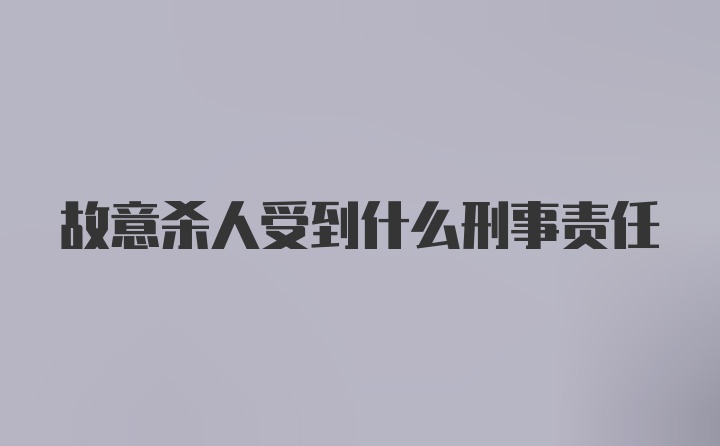 故意杀人受到什么刑事责任